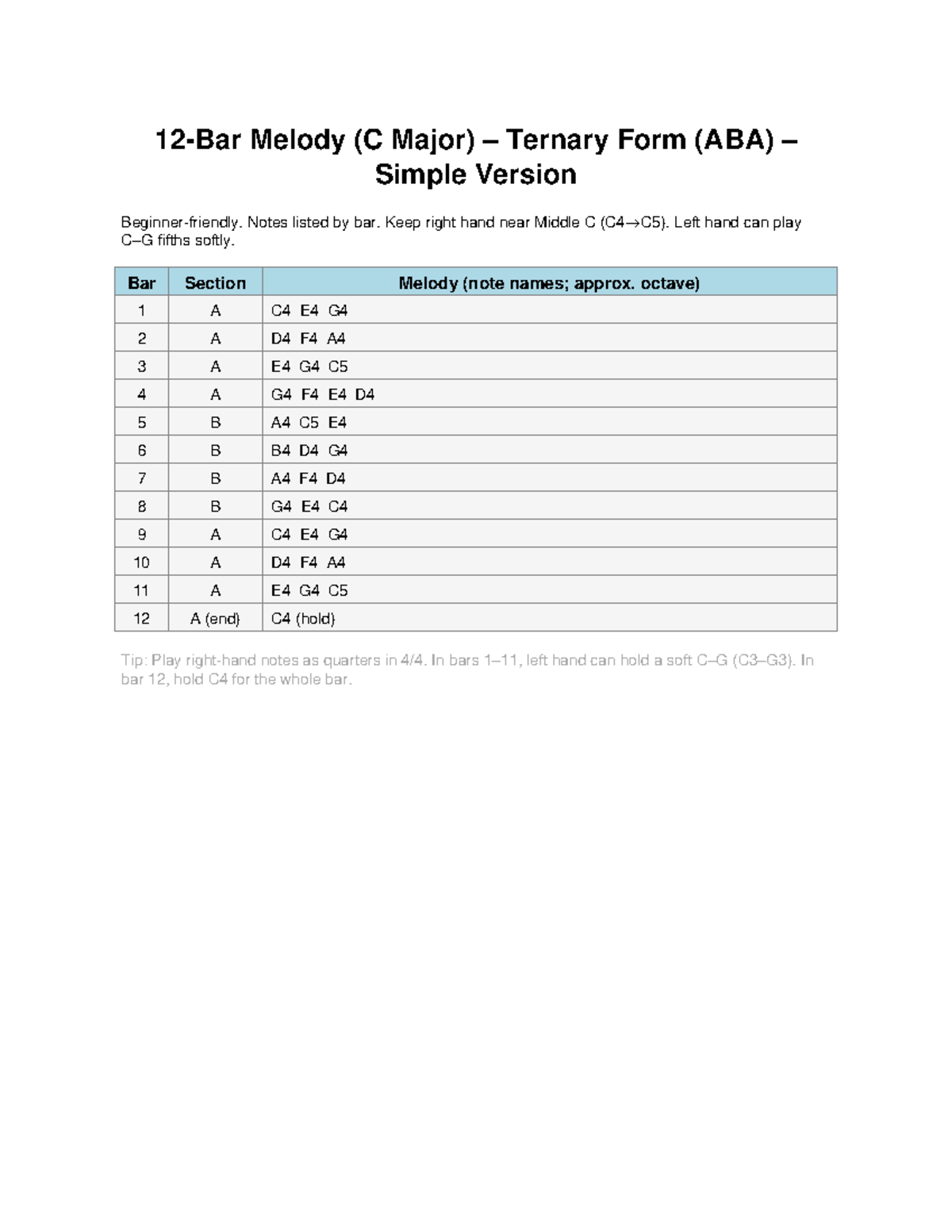 12-Bar Melody (C Major) – Ternary Form (ABA) – Simple Version

Beginner-friendly. Notes listed by bar. Keep right hand near Middle C (C4→C5). Left hand can play C–G fifths softly.

| Bar | Section | Melody (note names; approx. octave) |
|---|---|---|
| 1 | A | C4 E4 G4 |
| 2 | A | D4 F4 A4 |
| 3 | A | E4 G4 C5 |
| 4 | A | G4 F4 E4 D4 |
| 5 | B | A4 C5 E4 |
| 6 | B | B4 D4 G4 |
| 7 | B | A4 F4 D4 |
| 8 | B | G4 E4 C4 |
| 9 | A | C4 E4 G4 |
| 10 | A | D4 F4 A4 |
| 11 | A | E4 G4 C5 |
| 12 | A (end) | C4 (hold) |

Tip: Play right-hand notes as quarters in 4/4. In bars 1–11, left hand can hold a soft C–G (C3–G3). In bar 12, hold C4 for the whole bar.